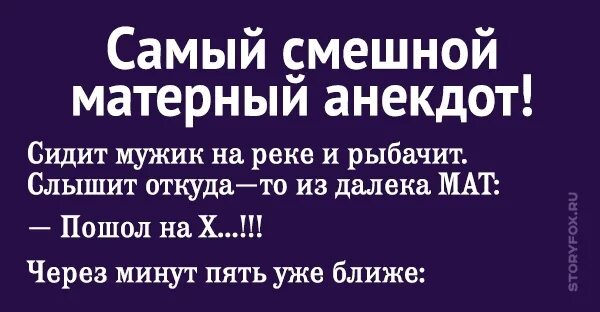 Самый смешной матерный анекдот!

Сидит мужик на реке и рыбачит. Слышит откуда—то из далека МАТ:

— Пошол на Х...!!!

Через минут пять уже ближе:

STORYFOX.RU